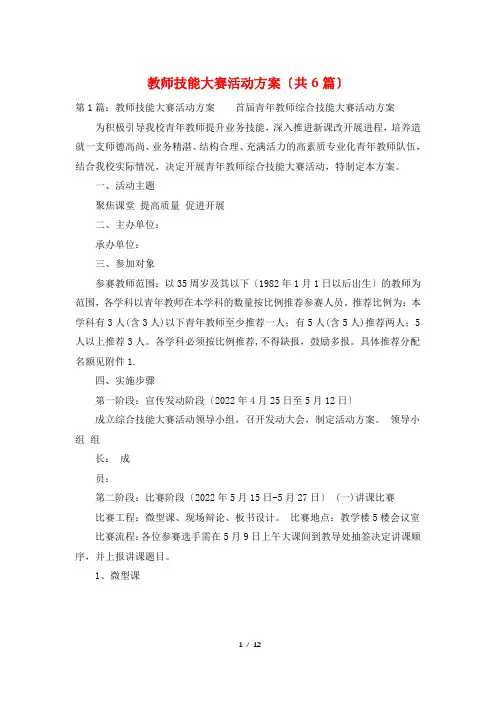 教师技能大赛活动方案〔共6篇〕

第1篇：教师技能大赛活动方案　　首届青年教师综合技能大赛活动方案

为积极引导我校青年教师提升业务技能，深入推进新课改开展进程，培养造就一支师德高尚、业务精湛、结构合理、充满活力的高素质专业化青年教师队伍，结合我校实际情况，决定开展青年教师综合技能大赛活动，特制定本方案。

一、活动主题

聚焦课堂 提高质量 促进开展

二、主办单位：

承办单位：

三、参加对象

参赛教师范围：以35周岁及其以下〔1982年1月1日以后出生〕的教师为范围，各学科以青年教师在本学科的数量按比例推荐参赛人员。推荐比例为：本学科有3人(含3人)以下青年教师至少推荐一人；有5人(含5人)推荐两人；5人以上推荐3人。各学科必须按比例推荐,不得缺报，鼓励多报。具体推荐分配名额见附件1.

四、实施步骤

第一阶段：宣传发动阶段〔2022年4月25日至5月12日〕

成立综合技能大赛活动领导小组，召开发动大会，制定活动方案。 领导小组 组

长： 成

员：

第二阶段：比赛阶段〔2022年5月15日-5月27日〕 (一)讲课比赛

比赛工程：微型课、现场辩论、板书设计。 比赛地点：教学楼5楼会议室

比赛流程：各位参赛选手需在5月9日上午大课间到教导处抽签决定讲课顺序，并上报讲课题目。

1、微型课

1 / 12